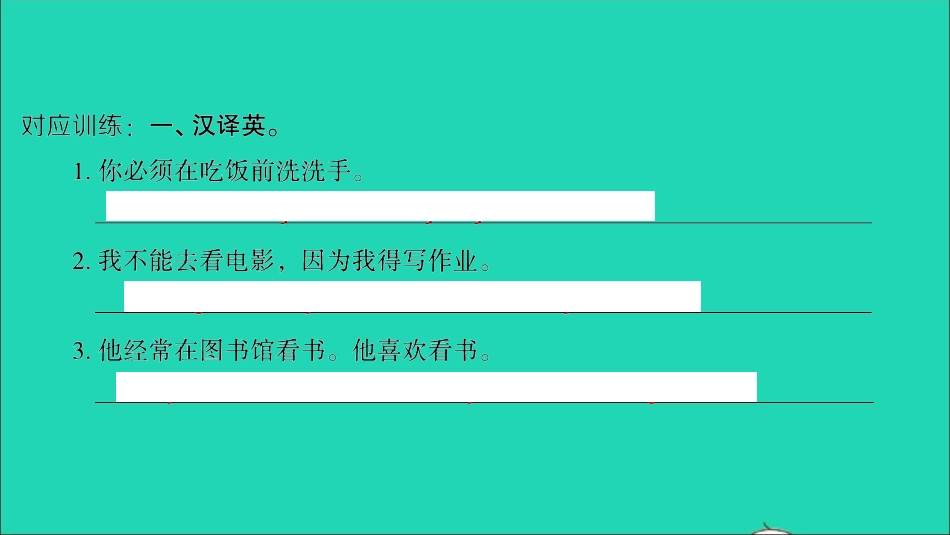 对应训练：一、汉译英。

1. 你必须在吃饭前洗洗手。

2. 我不能去看电影，因为我得写作业。

3. 他经常在图书馆看书。他喜欢看书。